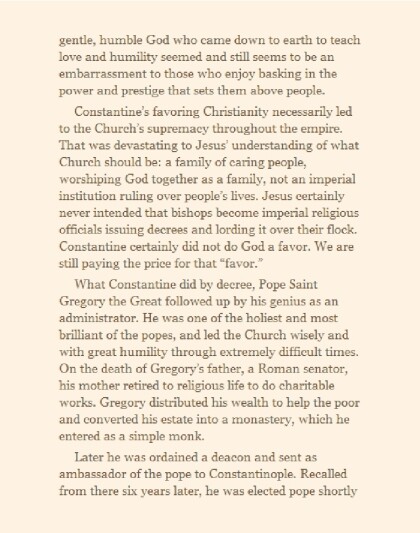 gentle, humble God who came down to earth to teach love and humility seemed and still seems to be an embarrassment to those who enjoy basking in the power and prestige that sets them above people.

Constantine's favoring Christianity necessarily led to the Church's supremacy throughout the empire. That was devastating to Jesus' understanding of what Church should be: a family of caring people, worshiping God together as a family, not an imperial institution ruling over people's lives. Jesus certainly never intended that bishops become imperial religious officials issuing decrees and lording it over their flock. Constantine certainly did not do God a favor. We are still paying the price for that "favor."

What Constantine did by decree, Pope Saint Gregory the Great followed up by his genius as an administrator. He was one of the holiest and most brilliant of the popes, and led the Church wisely and with great humility through extremely difficult times. On the death of Gregory's father, a Roman senator, his mother retired to religious life to do charitable works. Gregory distributed his wealth to help the poor and converted his estate into a monastery, which he entered as a simple monk.

Later he was ordained a deacon and sent as ambassador of the pope to Constantinople. Recalled from there six years later, he was elected pope shortly